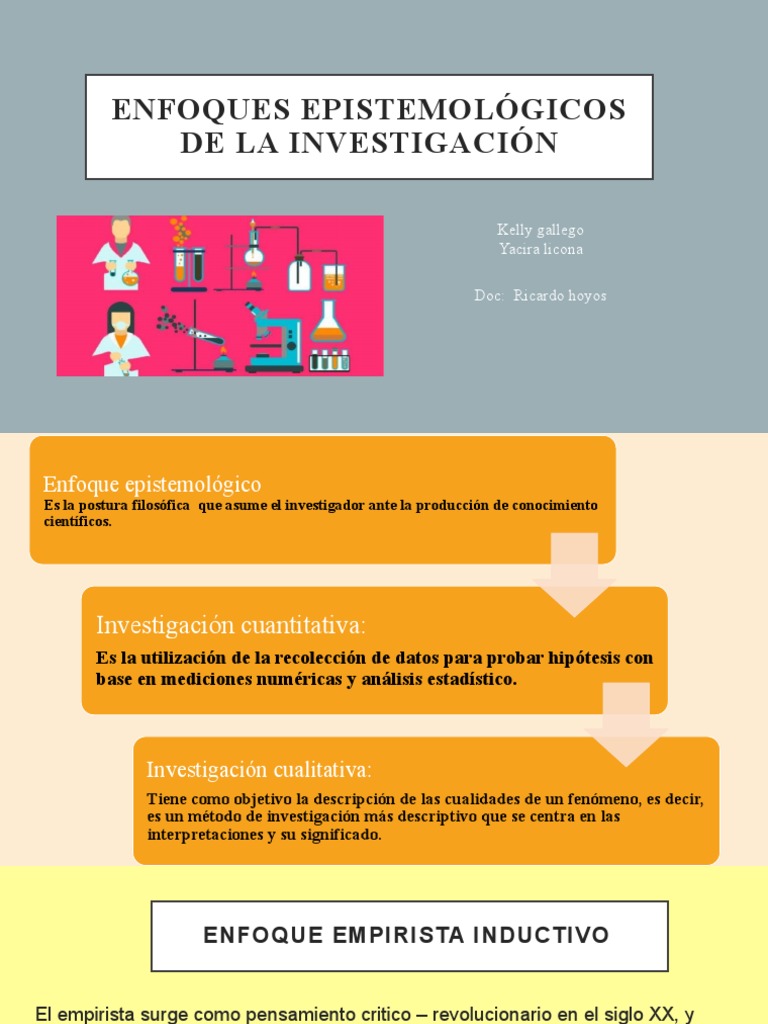 ENFOQUES EPISTEMOLÓGICOS DE LA INVESTIGACIÓN

Kelly gallego
Yacira licona

Doc: Ricardo hoyos

Enfoque epistemológico
Es la postura filosófica que asume el investigador ante la producción de conocimiento científicos.

Investigación cuantitativa:
Es la utilización de la recolección de datos para probar hipótesis con base en mediciones numéricas y análisis estadístico.

Investigación cualitativa:
Tiene como objetivo la descripción de las cualidades de un fenómeno, es decir, es un método de investigación más descriptivo que se centra en las interpretaciones y su significado.

ENFOQUE EMPIRISTA INDUCTIVO

El empirista surge como pensamiento critico – revolucionario en el siglo XX, y